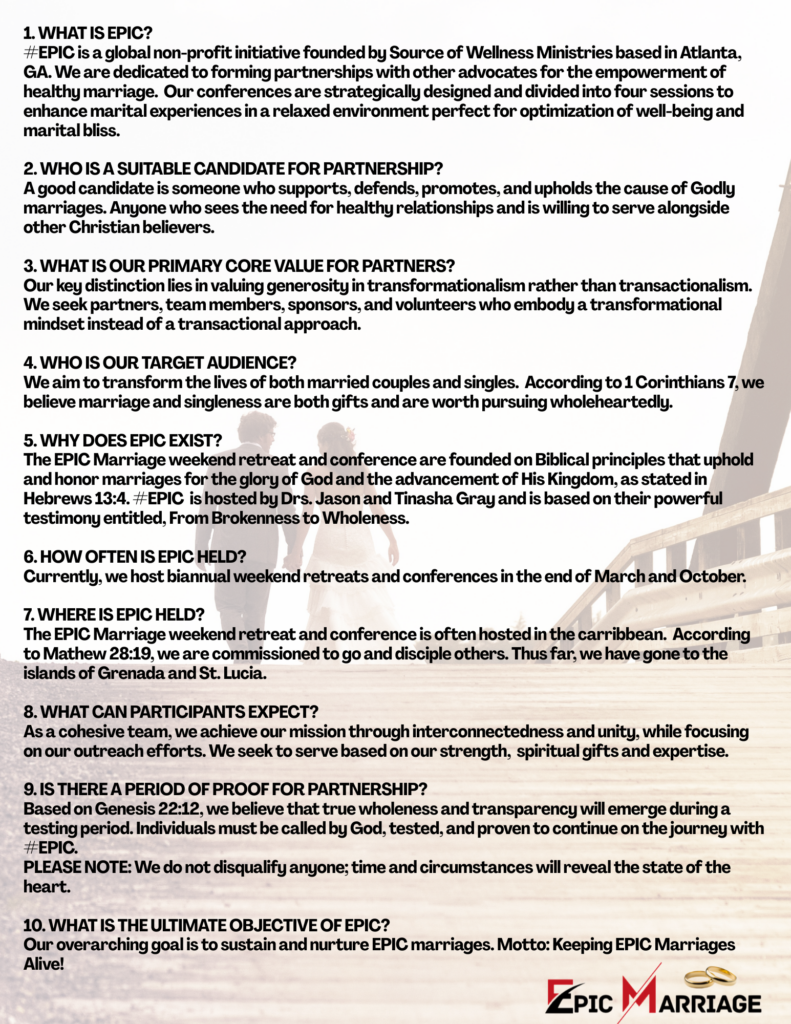 1. WHAT IS EPIC?
#EPIC is a global non-profit initiative founded by Source of Wellness Ministries based in Atlanta, GA. We are dedicated to forming partnerships with other advocates for the empowerment of healthy marriage. Our conferences are strategically designed and divided into four sessions to enhance marital experiences in a relaxed environment perfect for optimization of well-being and marital bliss.

2. WHO IS A SUITABLE CANDIDATE FOR PARTNERSHIP?
A good candidate is someone who supports, defends, promotes, and upholds the cause of Godly marriages. Anyone who sees the need for healthy relationships and is willing to serve alongside other Christian believers.

3. WHAT IS OUR PRIMARY CORE VALUE FOR PARTNERS?
Our key distinction lies in valuing generosity in transformationalism rather than transactionalism. We seek partners, team members, sponsors, and volunteers who embody a transformational mindset instead of a transactional approach.

4. WHO IS OUR TARGET AUDIENCE?
We aim to transform the lives of both married couples and singles. According to 1 Corinthians 7, we believe marriage and singleness are both gifts and are worth pursuing wholeheartedly.

5. WHY DOES EPIC EXIST?
The EPIC Marriage weekend retreat and conference are founded on Biblical principles that uphold and honor marriages for the glory of God and the advancement of His Kingdom, as stated in Hebrews 13:4. #EPIC is hosted by Drs. Jason and Tinasha Gray and is based on their powerful testimony entitled, From Brokenness to Wholeness.

6. HOW OFTEN IS EPIC HELD?
Currently, we host biannual weekend retreats and conferences in the end of March and October.

7. WHERE IS EPIC HELD?
The EPIC Marriage weekend retreat and conference is often hosted in the carribbean. According to Mathew 28:19, we are commissioned to go and disciple others. Thus far, we have gone to the islands of Grenada and St. Lucia.

8. WHAT CAN PARTICIPANTS EXPECT?
As a cohesive team, we achieve our mission through interconnectedness and unity, while focusing on our outreach efforts. We seek to serve based on our strength, spiritual gifts and expertise.

9. IS THERE A PERIOD OF PROOF FOR PARTNERSHIP?
Based on Genesis 22:12, we believe that true wholeness and transparency will emerge during a testing period. Individuals must be called by God, tested, and proven to continue on the journey with #EPIC.
PLEASE NOTE: We do not disqualify anyone; time and circumstances will reveal the state of the heart.

10. WHAT IS THE ULTIMATE OBJECTIVE OF EPIC?
Our overarching goal is to sustain and nurture EPIC marriages. Motto: Keeping EPIC Marriages Alive!

EPIC MARRIAGE